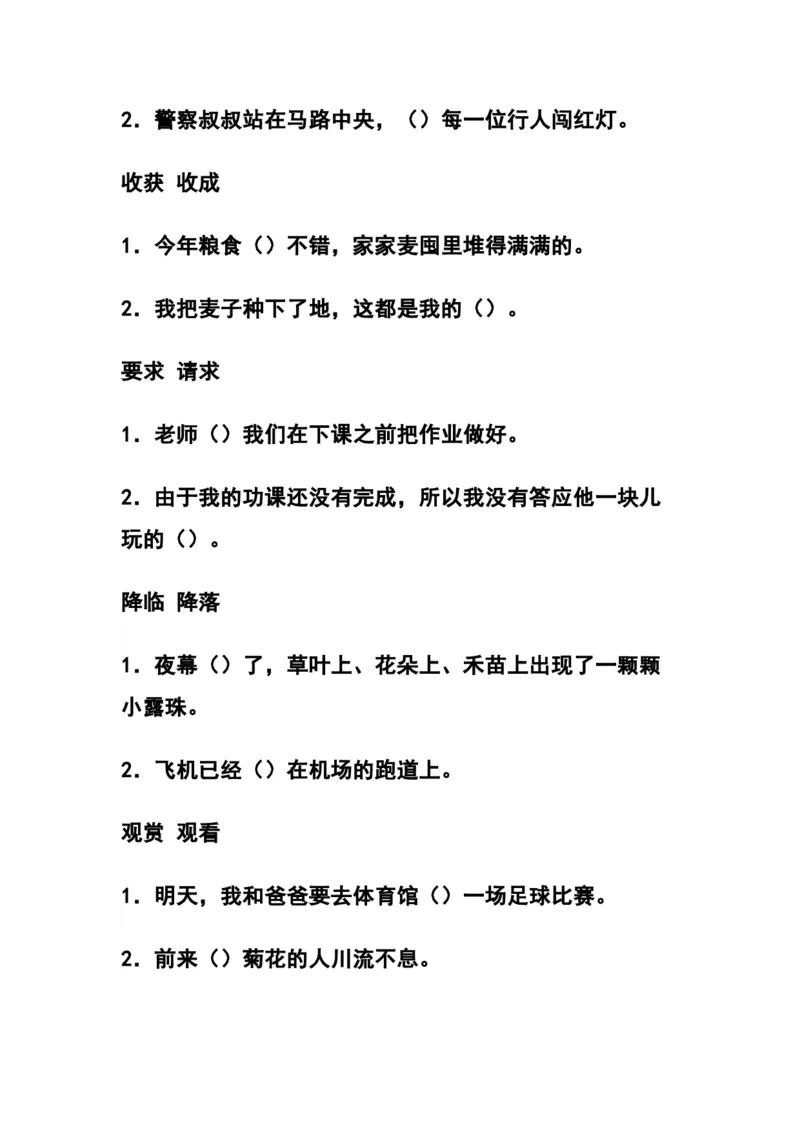 2．警察叔叔站在马路中央，（）每一位行人闯红灯。

收获 收成

1．今年粮食（）不错，家家麦囤里堆得满满的。

2．我把麦子种下了地，这都是我的（）。

要求 请求

1．老师（）我们在下课之前把作业做好。

2．由于我的功课还没有完成，所以我没有答应他一块儿玩的（）。

降临 降落

1．夜幕（）了，草叶上、花朵上、禾苗上出现了一颗颗小露珠。

2．飞机已经（）在机场的跑道上。

观赏 观看

1．明天，我和爸爸要去体育馆（）一场足球比赛。

2．前来（）菊花的人川流不息。